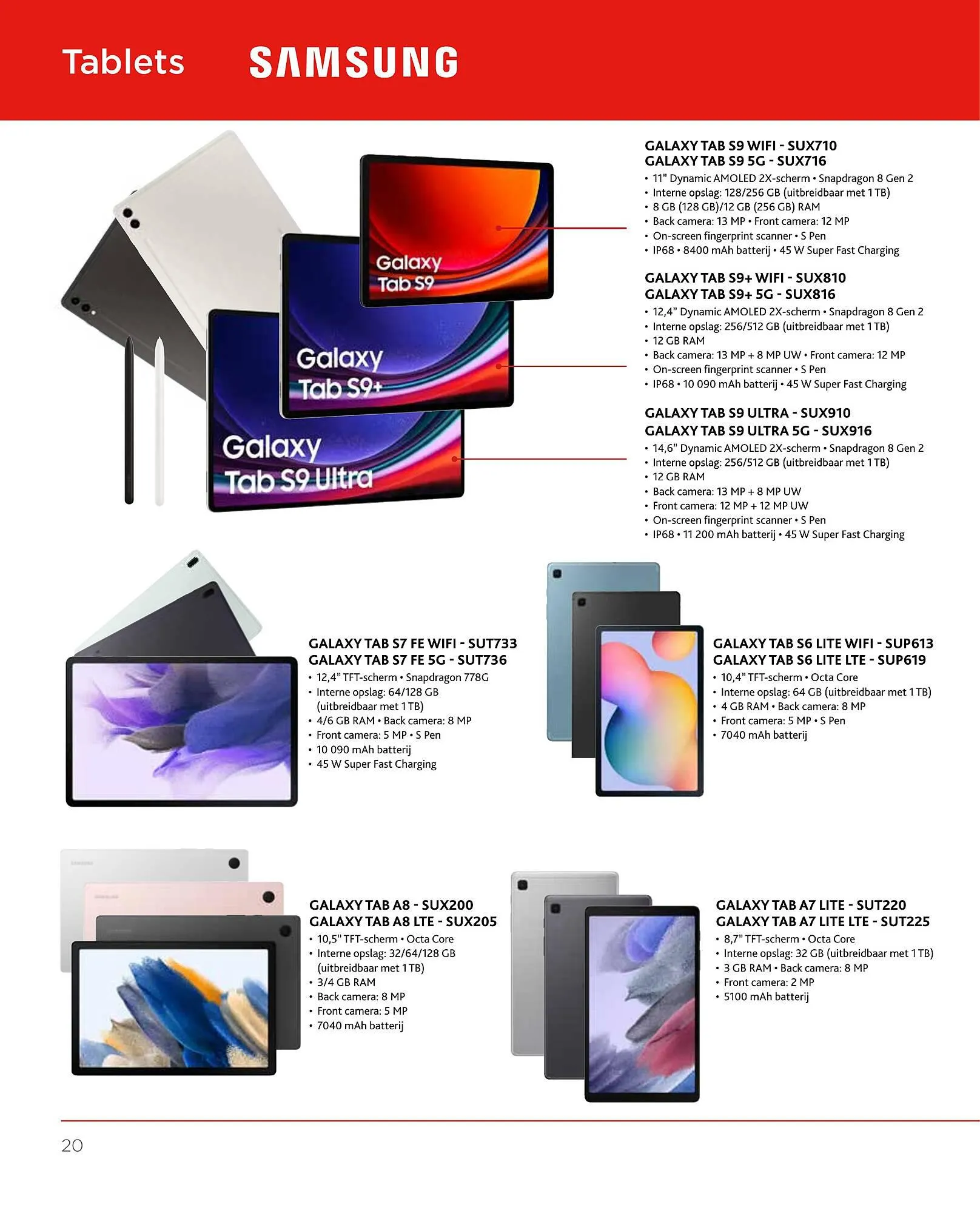 Tablets SAMSUNG

Galaxy Tab S9

Galaxy Tab S9+

Galaxy Tab S9 Ultra

GALAXY TAB S9 WIFI - SUX710
GALAXY TAB S9 5G - SUX716
• 11" Dynamic AMOLED 2X-scherm • Snapdragon 8 Gen 2
• Interne opslag: 128/256 GB (uitbreidbaar met 1 TB)
• 8 GB (128 GB)/12 GB (256 GB) RAM
• Back camera: 13 MP • Front camera: 12 MP
• On-screen fingerprint scanner • S Pen
• IP68 • 8400 mAh batterij • 45 W Super Fast Charging

GALAXY TAB S9+ WIFI - SUX810
GALAXY TAB S9+ 5G - SUX816
• 12,4" Dynamic AMOLED 2X-scherm • Snapdragon 8 Gen 2
• Interne opslag: 256/512 GB (uitbreidbaar met 1 TB)
• 12 GB RAM
• Back camera: 13 MP + 8 MP UW • Front camera: 12 MP
• On-screen fingerprint scanner • S Pen
• IP68 • 10 090 mAh batterij • 45 W Super Fast Charging

GALAXY TAB S9 ULTRA - SUX910
GALAXY TAB S9 ULTRA 5G - SUX916
• 14,6" Dynamic AMOLED 2X-scherm • Snapdragon 8 Gen 2
• Interne opslag: 256/512 GB (uitbreidbaar met 1 TB)
• 12 GB RAM
• Back camera: 13 MP + 8 MP UW
• Front camera: 12 MP + 12 MP UW
• On-screen fingerprint scanner • S Pen
• IP68 • 11 200 mAh batterij • 45 W Super Fast Charging

GALAXY TAB S7 FE WIFI - SUT733
GALAXY TAB S7 FE 5G - SUT736
• 12,4" TFT-scherm • Snapdragon 778G
• Interne opslag: 64/128 GB (uitbreidbaar met 1 TB)
• 4/6 GB RAM • Back camera: 8 MP
• Front camera: 5 MP • S Pen
• 10 090 mAh batterij
• 45 W Super Fast Charging

GALAXY TAB S6 LITE WIFI - SUP613
GALAXY TAB S6 LITE LTE - SUP619
• 10,4" TFT-scherm • Octa Core
• Interne opslag: 64 GB (uitbreidbaar met 1 TB)
• 4 GB RAM • Back camera: 8 MP
• Front camera: 5 MP • S Pen
• 7040 mAh batterij

GALAXY TAB A8 - SUX200
GALAXY TAB A8 LTE - SUX205
• 10,5" TFT-scherm • Octa Core
• Interne opslag: 32/64/128 GB (uitbreidbaar met 1 TB)
• 3/4 GB RAM
• Back camera: 8 MP
• Front camera: 5 MP
• 7040 mAh batterij

GALAXY TAB A7 LITE - SUT220
GALAXY TAB A7 LITE LTE - SUT225
• 8,7" TFT-scherm • Octa Core
• Interne opslag: 32 GB (uitbreidbaar met 1 TB)
• 3 GB RAM • Back camera: 8 MP
• Front camera: 2 MP
• 5100 mAh batterij

20